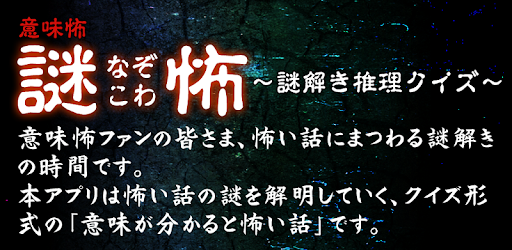 意味怖
謎 なぞ こわ 怖 ～謎解き推理クイズ～

意味怖ファンの皆さま、怖い話にまつわる謎解きの時間です。
本アプリは怖い話の謎を解明していく、クイズ形式の「意味が分かると怖い話」です。